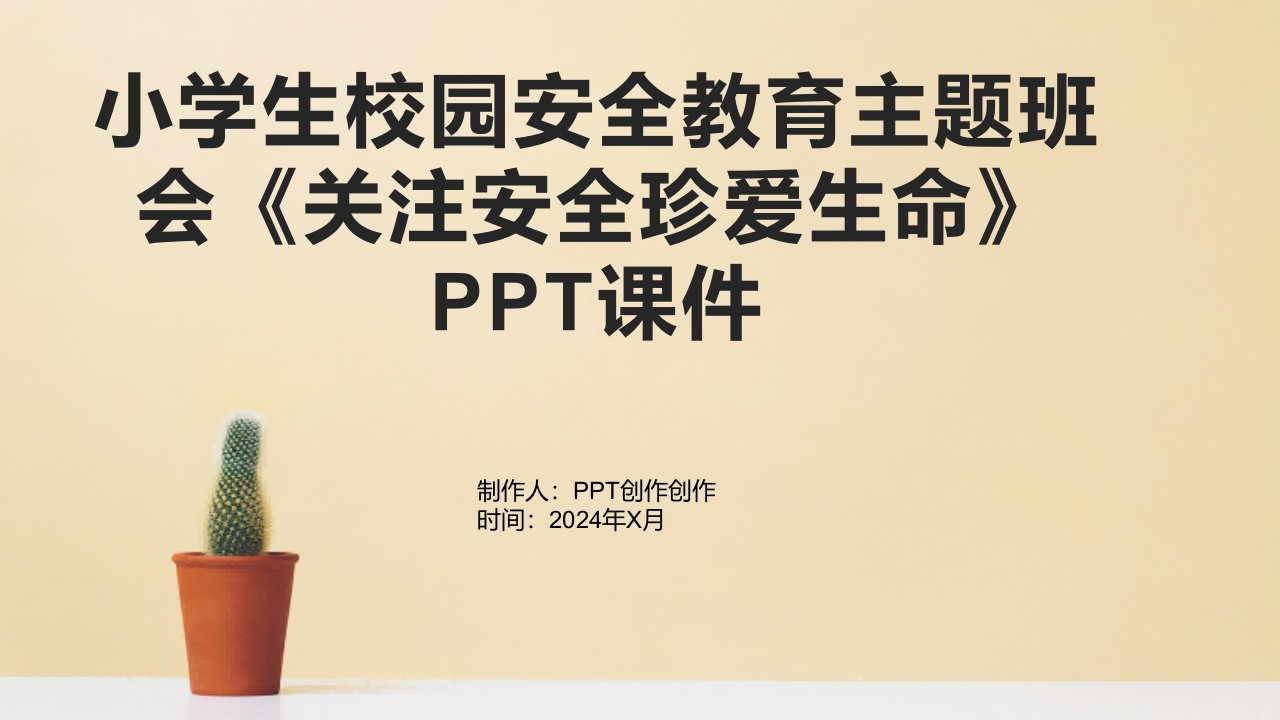 小学生校园安全教育主题班会《关注安全珍爱生命》PPT课件

制作人：PPT创作创作
时间：2024年X月